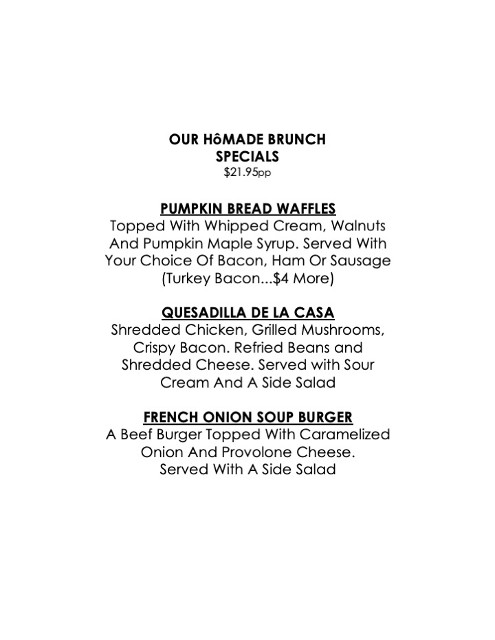 OUR HôMADE BRUNCH
SPECIALS
$21.95pp

PUMPKIN BREAD WAFFLES
Topped With Whipped Cream, Walnuts And Pumpkin Maple Syrup. Served With Your Choice Of Bacon, Ham Or Sausage (Turkey Bacon...$4 More)

QUESADILLA DE LA CASA
Shredded Chicken, Grilled Mushrooms, Crispy Bacon. Refried Beans and Shredded Cheese. Served with Sour Cream And A Side Salad

FRENCH ONION SOUP BURGER
A Beef Burger Topped With Caramelized Onion And Provolone Cheese. Served With A Side Salad